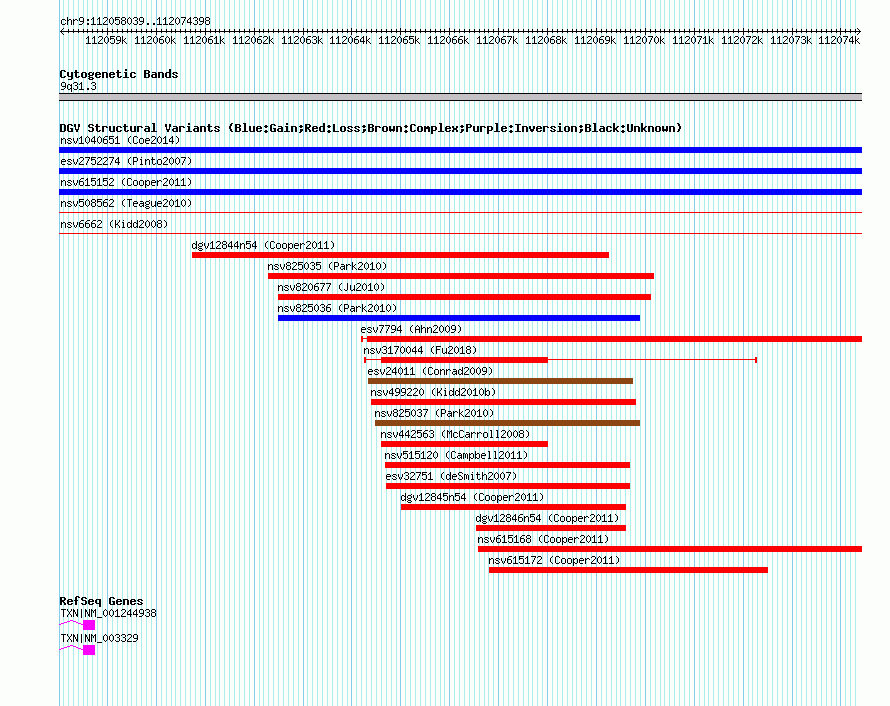 chr9:112058039..112074398

112059k 112060k 112061k 112062k 112063k 112064k 112065k 112066k 112067k 112068k 112069k 112070k 112071k 112072k 112073k 112074k

Cytogenetic Bands
9q31.3

DGV Structural Variants (Blue:Gain;Red:Loss;Brown:Complex;Purple:Inversion;Black:Unknown)
nsv1040651 (Coe2014)
esv2752274 (Pinto2007)
nsv615152 (Cooper2011)
nsv508562 (Teague2010)
nsv6662 (Kidd2008)
dgv12844n54 (Cooper2011)
nsv825035 (Park2010)
nsv820677 (Ju2010)
nsv825036 (Park2010)
esv7794 (Ahn2009)
nsv3170044 (Fu2018)
esv24011 (Conrad2009)
nsv499220 (Kidd2010b)
nsv825037 (Park2010)
nsv442563 (McCarroll2008)
nsv515120 (Campbell2011)
esv32751 (deSmith2007)
dgv12845n54 (Cooper2011)
dgv12846n54 (Cooper2011)
nsv615168 (Cooper2011)
nsv615172 (Cooper2011)

RefSeq Genes
TXN|NM_001244938
TXN|NM_003329